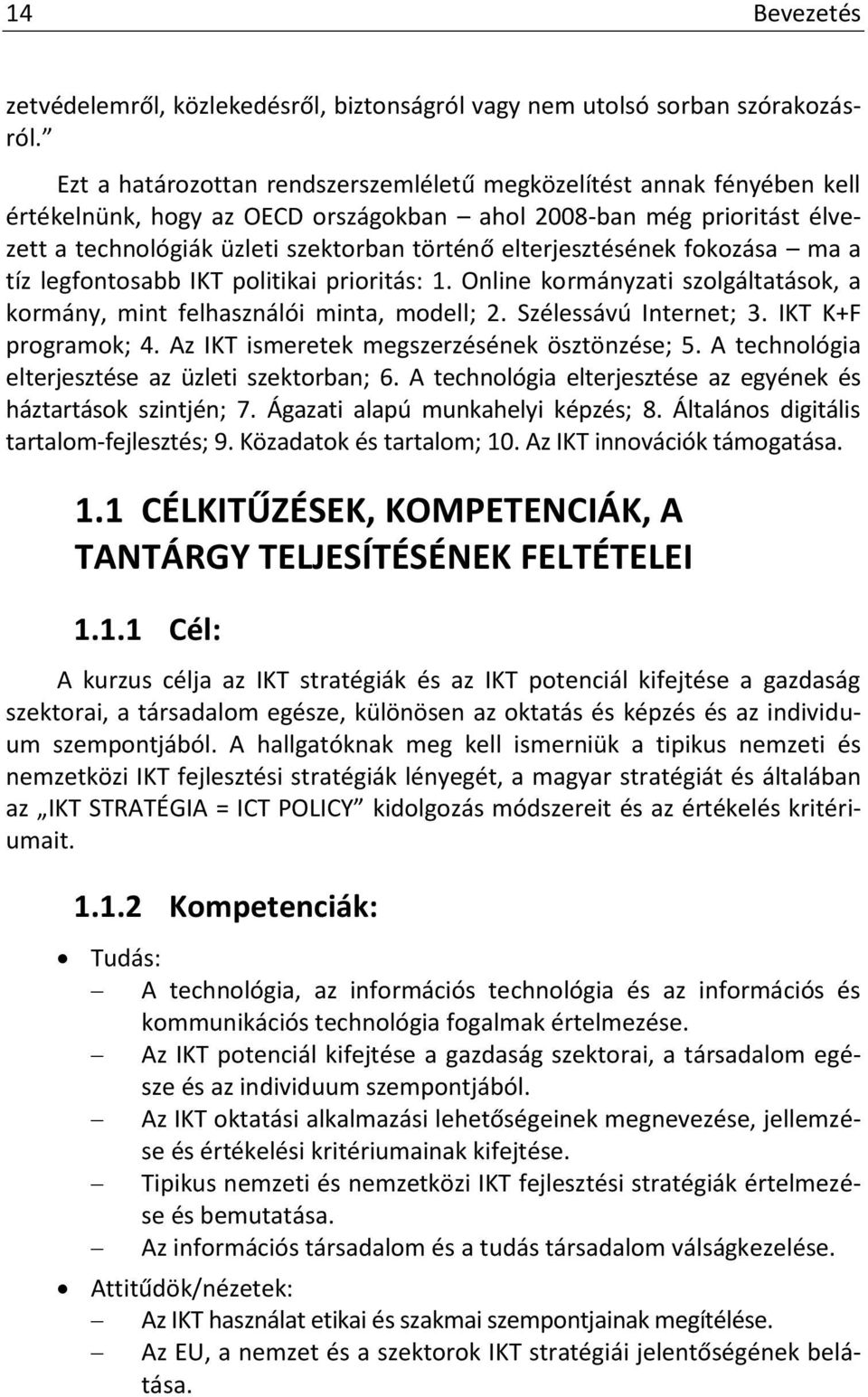 14 Bevezetés

zetvédelemről, közlekedésről, biztonságról vagy nem utolsó sorban szórakozásról.”

Ezt a határozottan rendszerszemléletű megközelítést annak fényében kell értékelnünk, hogy az OECD országokban – ahol 2008-ban még prioritást élvezett a technológiák üzleti szektorban történő elterjesztésének fokozása – ma a tíz legfontosabb IKT politikai prioritás: 1. Online kormányzati szolgáltatások, a kormány, mint felhasználói minta, modell; 2. Szélessávú Internet; 3. IKT K+F programok; 4. Az IKT ismeretek megszerzésének ösztönzése; 5. A technológia elterjesztése az üzleti szektorban; 6. A technológia elterjesztése az egyének és háztartások szintjén; 7. Ágazati alapú munkahelyi képzés; 8. Általános digitális tartalom-fejlesztés; 9. Közadatok és tartalom; 10. Az IKT innovációk támogatása.

1.1 CÉLKITŰZÉSEK, KOMPETENCIÁK, A TANTÁRGY TELJESÍTÉSÉNEK FELTÉTELEI

1.1.1 Cél:

A kurzus célja az IKT stratégiák és az IKT potenciál kifejtése a gazdaság szektorai, a társadalom egésze, különösen az oktatás és képzés és az individuum szempontjából. A hallgatóknak meg kell ismerniük a tipikus nemzeti és nemzetközi IKT fejlesztési stratégiák lényegét, a magyar stratégiát és általában az „IKT STRATÉGIA = ICT POLICY” kidolgozás módszereit és az értékelés kritériumait.

1.1.2 Kompetenciák:

• Tudás:
– A technológia, az információs technológia és az információs és kommunikációs technológia fogalmak értelmezése.
– Az IKT potenciál kifejtése a gazdaság szektorai, a társadalom egésze és az individuum szempontjából.
– Az IKT oktatási alkalmazási lehetőségeinek megnevezése, jellemzése és értékelési kritériumainak kifejtése.
– Tipikus nemzeti és nemzetközi IKT fejlesztési stratégiák értelmezése és bemutatása.
– Az információs társadalom és a tudás társadalom válságkezelése.
• Attitűdök/nézetek:
– Az IKT használat etikai és szakmai szempontjainak megítélése.
– Az EU, a nemzet és a szektorok IKT stratégiái jelentőségének belátása.